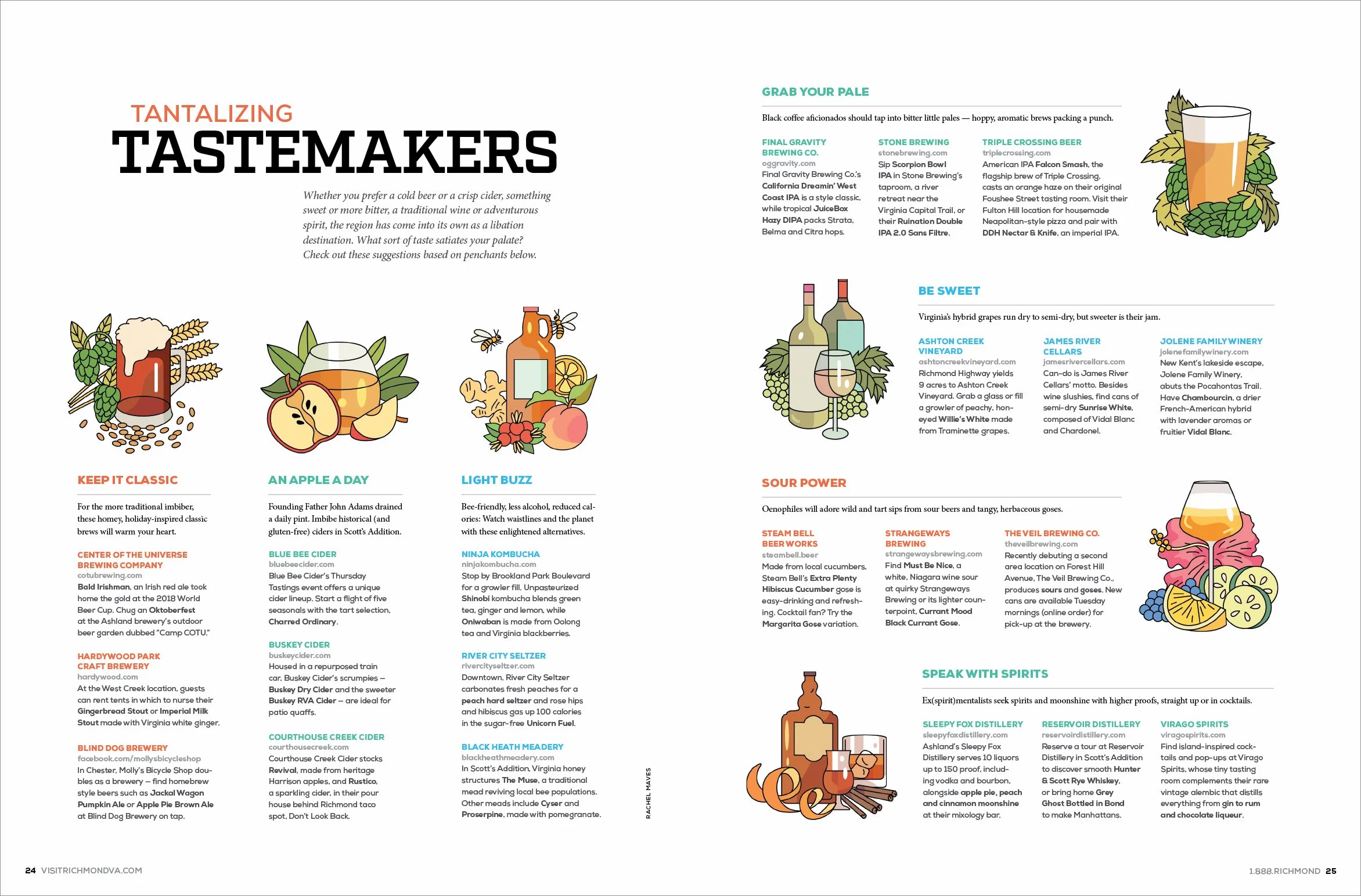 TANTALIZING
TASTEMAKERS

Whether you prefer a cold beer or a crisp cider, something sweet or more bitter, a traditional wine or adventurous spirit, the region has come into its own as a libation destination. What sort of taste satiates your palate? Check out these suggestions based on penchants below.

KEEP IT CLASSIC

For the more traditional imbiber, these homey, holiday-inspired classic brews will warm your heart.

CENTER OF THE UNIVERSE BREWING COMPANY
cotubrewing.com
Bald Irishman, an Irish red ale took home the gold at the 2018 World Beer Cup. Chug an Oktoberfest at the Ashland brewery's outdoor beer garden dubbed "Camp COTU."

HARDYWOOD PARK CRAFT BREWERY
hardywood.com
At the West Creek location, guests can rent tents in which to nurse their Gingerbread Stout or Imperial Milk Stout made with Virginia white ginger.

BLIND DOG BREWERY
facebook.com/mollysbicycleshop
In Chester, Molly's Bicycle Shop doubles as a brewery – find homebrew style beers such as Jackal Wagon Pumpkin Ale or Apple Pie Brown Ale at Blind Dog Brewery on tap.

AN APPLE A DAY

Founding Father John Adams drained a daily pint. Imbibe historical (and gluten-free) ciders in Scott's Addition.

BLUE BEE CIDER
bluebeecider.com
Blue Bee Cider's Thursday Tastings event offers a unique cider lineup. Start a flight of five seasonals with the tart selection, Charred Ordinary.

BUSKEY CIDER
buskeycider.com
Housed in a repurposed train car, Buskey Cider's scrumpies – Buskey Dry Cider and the sweeter Buskey RVA Cider – are ideal for patio quaffs.

COURTHOUSE CREEK CIDER
courthousecreek.com
Courthouse Creek Cider stocks Revival, made from heritage Harrison apples, and Rustico, a sparkling cider, in their pour house behind Richmond taco spot, Don't Look Back.

LIGHT BUZZ

Bee-friendly, less alcohol, reduced calories: Watch waistlines and the planet with these enlightened alternatives.

NINJA KOMBUCHA
ninjakombucha.com
Stop by Brookland Park Boulevard for a growler fill. Unpasteurized Shinobi kombucha blends green tea, ginger and lemon, while Oniwaban is made from Oolong tea and Virginia blackberries.

RIVER CITY SELTZER
rivercityseltzer.com
Downtown, River City Seltzer carbonates fresh peaches for a peach hard seltzer and rose hips and hibiscus gas up 100 calories in the sugar-free Unicorn Fuel.

BLACK HEATH MEADERY
blackheathmeadery.com
In Scott's Addition, Virginia honey structures The Muse, a traditional mead reviving local bee populations. Other meads include Cyser and Proserpine, made with pomegranate.

RACHEL MAVES

GRAB YOUR PALE

Black coffee aficionados should tap into bitter little pales — hoppy, aromatic brews packing a punch.

FINAL GRAVITY BREWING CO.
oggravity.com
Final Gravity Brewing Co.'s California Dreamin' West Coast IPA is a style classic, while tropical JuiceBox Hazy DIPA packs Strata, Belma and Citra hops.

STONE BREWING
stonebrewing.com
Sip Scorpion Bowl IPA in Stone Brewing's taproom, a river retreat near the Virginia Capital Trail, or their Ruination Double IPA 2.0 Sans Filtre.

TRIPLE CROSSING BEER
triplecrossing.com
American IPA Falcon Smash, the flagship brew of Triple Crossing, casts an orange haze on their original Foushee Street tasting room. Visit their Fulton Hill location for housemade Neapolitan-style pizza and pair with DDH Nectar & Knife, an imperial IPA.

BE SWEET

Virginia's hybrid grapes run dry to semi-dry, but sweeter is their jam.

ASHTON CREEK VINEYARD
ashtoncreekvineyard.com
Richmond Highway yields 9 acres to Ashton Creek Vineyard. Grab a glass or fill a growler of peachy, honeyed Willie's White made from Traminette grapes.

JAMES RIVER CELLARS
jamesrivercellars.com
Can-do is James River Cellars' motto. Besides wine slushies, find cans of semi-dry Sunrise White, composed of Vidal Blanc and Chardonel.

JOLENE FAMILY WINERY
jolenefamilywinery.com
New Kent's lakeside escape, Jolene Family Winery, abuts the Pocahontas Trail. Have Chambourcin, a drier French-American hybrid with lavender aromas or fruitier Vidal Blanc.

SOUR POWER

Oenophiles will adore wild and tart sips from sour beers and tangy, herbaceous goses.

STEAM BELL BEER WORKS
steambell.beer
Made from local cucumbers, Steam Bell's Extra Plenty Hibiscus Cucumber gose is easy-drinking and refreshing. Cocktail fan? Try the Margarita Gose variation.

STRANGEWAYS BREWING
strangewaysbrewing.com
Find Must Be Nice, a white, Niagara wine sour at quirky Strangeways Brewing or its lighter counterpoint, Currant Mood Black Currant Gose.

THE VEIL BREWING CO.
theveilbrewing.com
Recently debuting a second area location on Forest Hill Avenue, The Veil Brewing Co., produces sours and goses. New cans are available Tuesday mornings (online order) for pick-up at the brewery.

SPEAK WITH SPIRITS

Ex(spirit)mentalists seek spirits and moonshine with higher proofs, straight up or in cocktails.

SLEEPY FOX DISTILLERY
sleepyfoxdistillery.com
Ashland's Sleepy Fox Distillery serves 10 liquors up to 150 proof, including vodka and bourbon, alongside apple pie, peach and cinnamon moonshine at their mixology bar.

RESERVOIR DISTILLERY
reservoirdistillery.com
Reserve a tour at Reservoir Distillery in Scott's Addition to discover smooth Hunter & Scott Rye Whiskey, or bring home Grey Ghost Bottled in Bond to make Manhattans.

VIRAGO SPIRITS
viragospirits.com
Find island-inspired cocktails and pop-ups at Virago Spirits, whose tiny tasting room complements their rare vintage alembic that distills everything from gin to rum and chocolate liqueur.

24 VISITRICHMONDVA.COM

1.888.RICHMOND 25